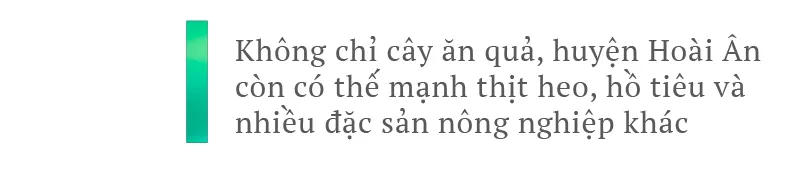 Không chỉ cây ăn quả, huyện Hoài Ân còn có thế mạnh thịt heo, hồ tiêu và nhiều đặc sản nông nghiệp khác